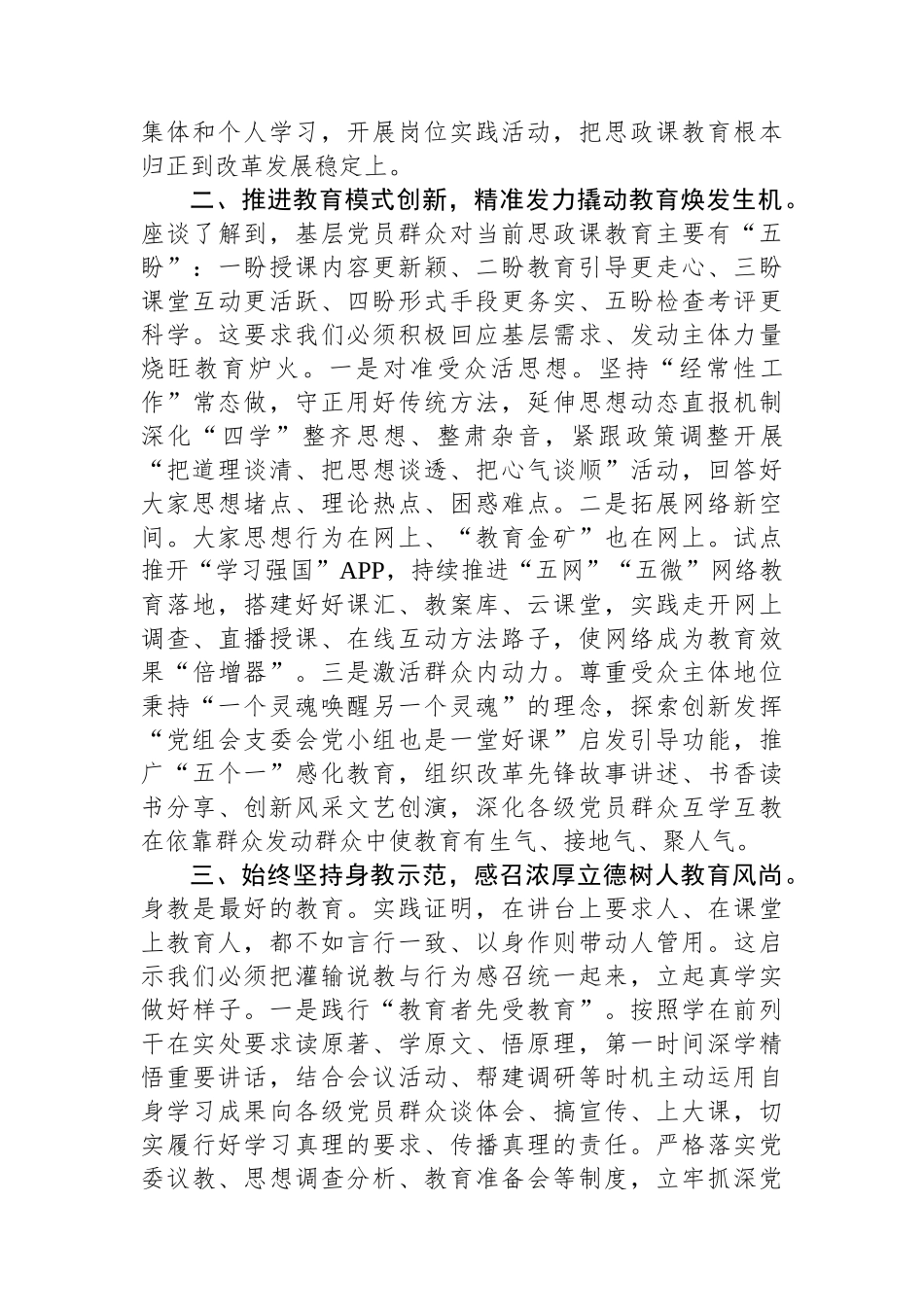 集体和个人学习，开展岗位实践活动，把思政课教育根本归正到改革发展稳定上。

二、推进教育模式创新，精准发力撬动教育焕发生机。座谈了解到，基层党员群众对当前思政课教育主要有“五盼”：一盼授课内容更新颖、二盼教育引导更走心、三盼课堂互动更活跃、四盼形式手段更务实、五盼检查考评更科学。这要求我们必须积极回应基层需求、发动主体力量烧旺教育炉火。一是对准受众活思想。坚持“经常性工作”常态做，守正用好传统方法，延伸思想动态直报机制深化“四学”整齐思想、整肃杂音，紧跟政策调整开展“把道理谈清、把思想谈透、把心气谈顺”活动，回答好大家思想堵点、理论热点、困惑难点。二是拓展网络新空间。大家思想行为在网上、“教育金矿”也在网上。试点推开“学习强国”APP，持续推进“五网”“五微”网络教育落地，搭建好好课汇、教案库、云课堂，实践走开网上调查、直播授课、在线互动方法路子，使网络成为教育效果“倍增器”。三是激活群众内动力。尊重受众主体地位秉持“一个灵魂唤醒另一个灵魂”的理念，探索创新发挥“党组会支委会党小组也是一堂好课”启发引导功能，推广“五个一”感化教育，组织改革先锋故事讲述、书香读书分享、创新风采文艺创演，深化各级党员群众互学互教在依靠群众发动群众中使教育有生气、接地气、聚人气。

三、始终坚持身教示范，感召浓厚立德树人教育风尚。身教是最好的教育。实践证明，在讲台上要求人、在课堂上教育人，都不如言行一致、以身作则带动人管用。这启示我们必须把灌输说教与行为感召统一起来，立起真学实做好样子。一是践行“教育者先受教育”。按照学在前列干在实处要求读原著、学原文、悟原理，第一时间深学精悟重要讲话，结合会议活动、帮建调研等时机主动运用自身学习成果向各级党员群众谈体会、搞宣传、上大课，切实履行好学习真理的要求、传播真理的责任。严格落实党委议教、思想调查分析、教育准备会等制度，立牢抓深党